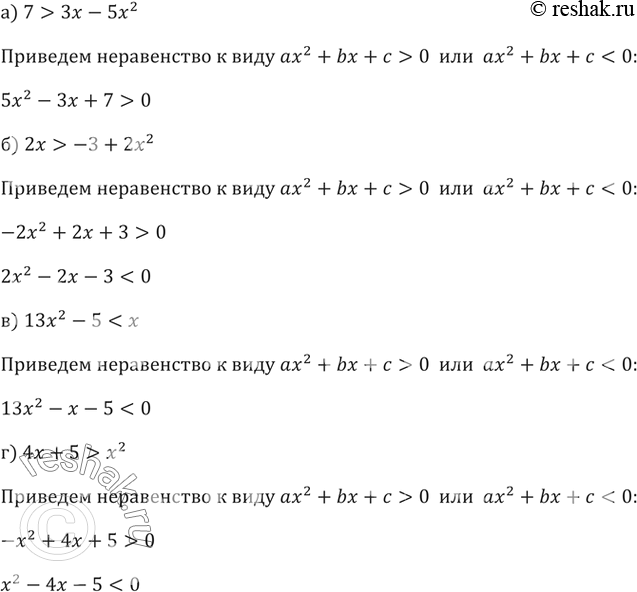 а) $7 > 3x - 5x^2$ © reshak.ru

Приведем неравенство к виду $ax^2 + bx + c > 0$ или $ax^2 + bx + c < 0$:

$5x^2 - 3x + 7 > 0$

б) $2x > -3 + 2x^2$

Приведем неравенство к виду $ax^2 + bx + c > 0$ или $ax^2 + bx + c < 0$:

$-2x^2 + 2x + 3 > 0$

$2x^2 - 2x - 3 < 0$

в) $13x^2 - 5 < x$

Приведем неравенство к виду $ax^2 + bx + c > 0$ или $ax^2 + bx + c < 0$:

$13x^2 - x - 5 < 0$

г) $4x + 5 > x^2$

Приведем неравенство к виду $ax^2 + bx + c > 0$ или $ax^2 + bx + c < 0$:

$-x^2 + 4x + 5 > 0$

$x^2 - 4x - 5 < 0$

© reshak.ru